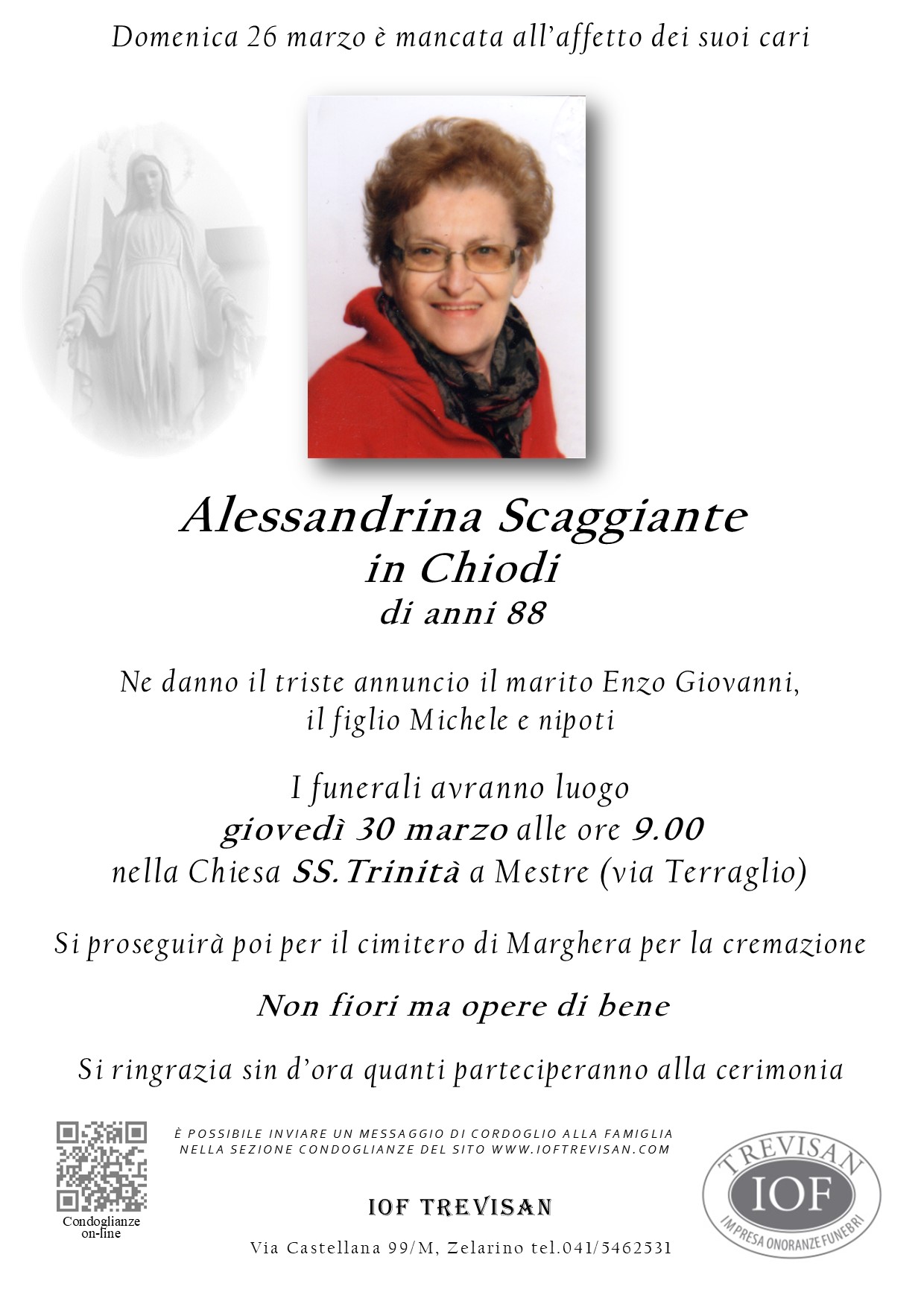 Domenica 26 marzo è mancata all'affetto dei suoi cari

Alessandrina Scaggiante
in Chiodi
di anni 88

Ne danno il triste annuncio il marito Enzo Giovanni, il figlio Michele e nipoti

I funerali avranno luogo
giovedì 30 marzo alle ore 9.00
nella Chiesa SS.Trinità a Mestre (via Terraglio)

Si proseguirà poi per il cimitero di Marghera per la cremazione

Non fiori ma opere di bene

Si ringrazia sin d'ora quanti parteciperanno alla cerimonia

Condoglianze on-line

È POSSIBILE INVIARE UN MESSAGGIO DI CORDOGLIO ALLA FAMIGLIA NELLA SEZIONE CONDOGLIANZE DEL SITO WWW.IOFTREVISAN.COM

IOF TREVISAN

Via Castellana 99/M, Zelarino tel.041/5462531

TREVISAN
IOF
IMPRESA ONORANZE FUNEBRI